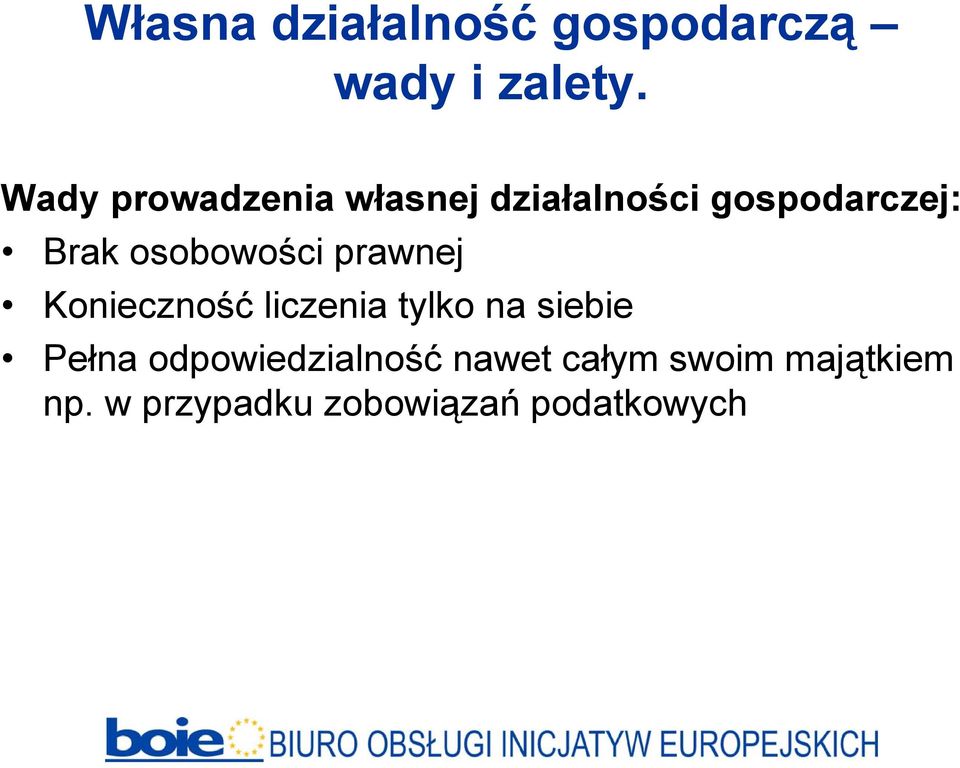 Własna działalność gospodarczą – wady i zalety.

Wady prowadzenia własnej działalności gospodarczej:
• Brak osobowości prawnej
• Konieczność liczenia tylko na siebie
• Pełna odpowiedzialność nawet całym swoim majątkiem np. w przypadku zobowiązań podatkowych

boie BIURO OBSŁUGI INICJATYW EUROPEJSKICH